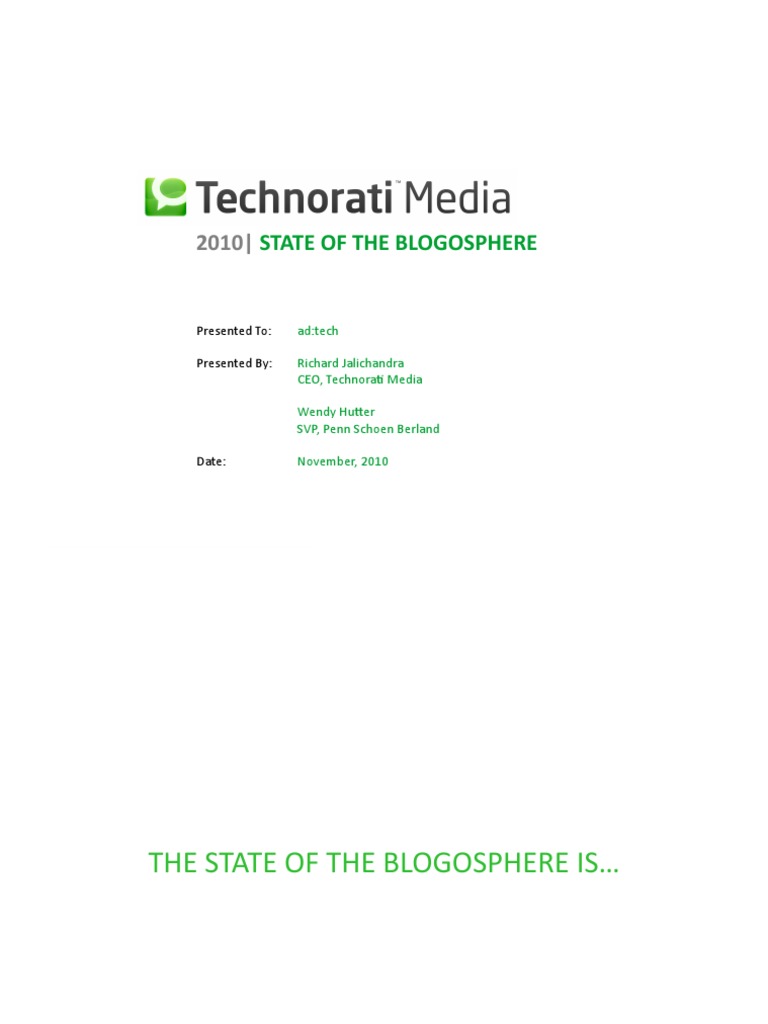 Technorati™ Media

2010| STATE OF THE BLOGOSPHERE

Presented To: ad:tech

Presented By: Richard Jalichandra
CEO, Technorati Media

Wendy Hutter
SVP, Penn Schoen Berland

Date: November, 2010

THE STATE OF THE BLOGOSPHERE IS…